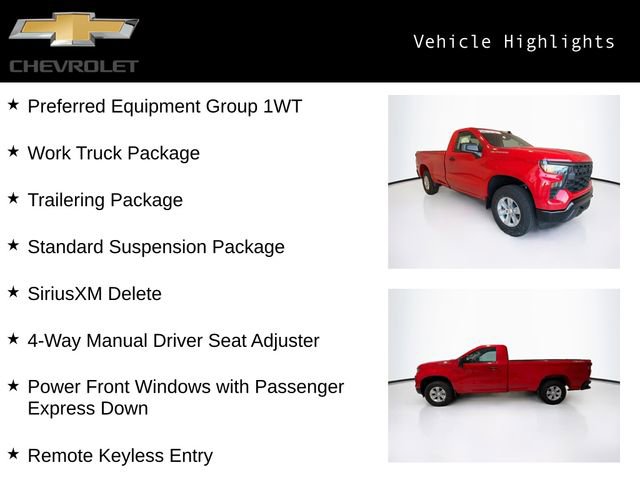 CHEVROLET

Vehicle Highlights

★ Preferred Equipment Group 1WT

★ Work Truck Package

★ Trailering Package

★ Standard Suspension Package

★ SiriusXM Delete

★ 4-Way Manual Driver Seat Adjuster

★ Power Front Windows with Passenger Express Down

★ Remote Keyless Entry